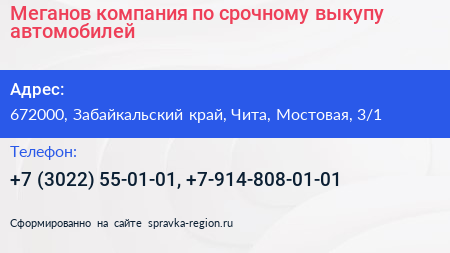 Меганов компания по срочному выкупу автомобилей

Адрес:

672000, Забайкальский край, Чита, Мостовая, 3/1

Телефон:

+7 (3022) 55-01-01, +7-914-808-01-01

Сформированно на сайте spravka-region.ru